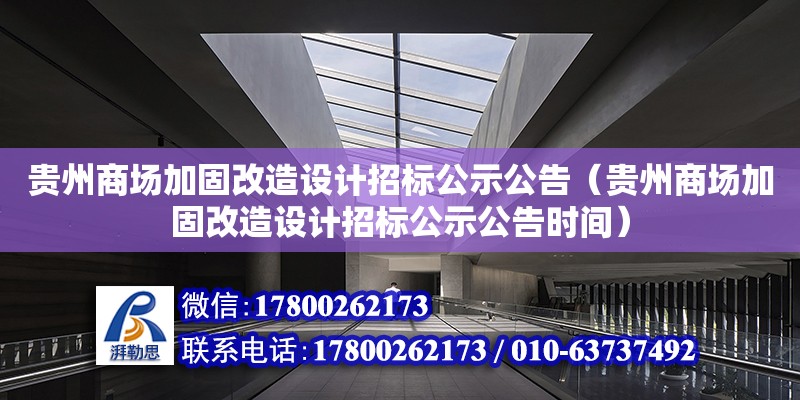 贵州商场加固改造设计招标公示公告（贵州商场加固改造设计招标公示公告时间）

湃勒思

微信：17800262173

联系电话：17800262173 / 010-63737492